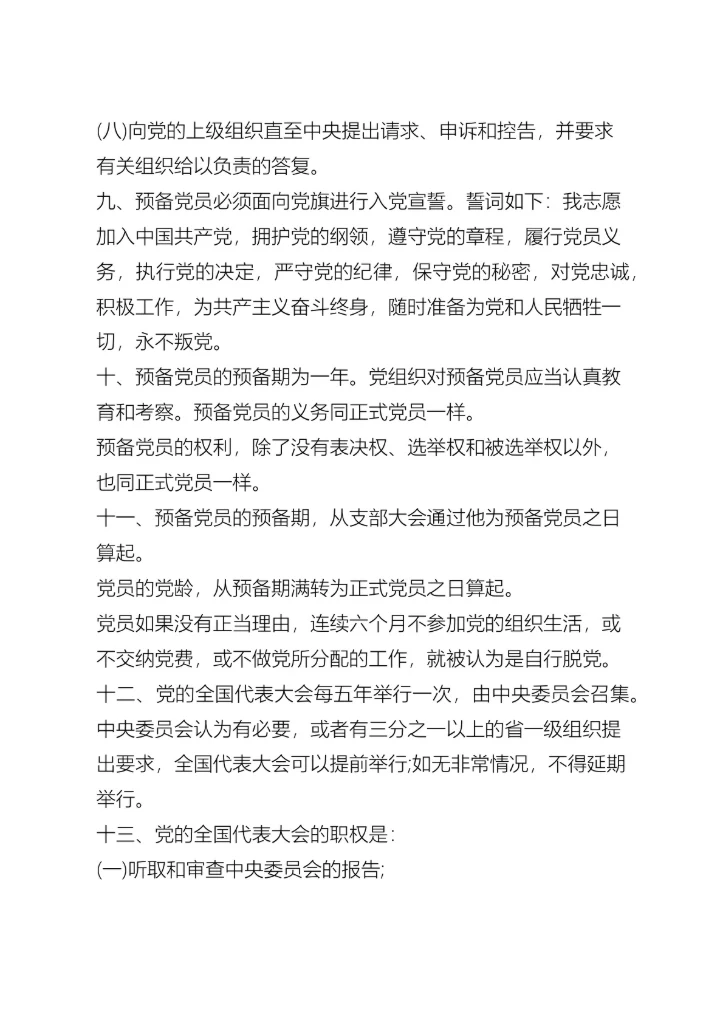 (八)向党的上级组织直至中央提出请求、申诉和控告，并要求有关组织给以负责的答复。

九、预备党员必须面向党旗进行入党宣誓。誓词如下：我志愿加入中国共产党，拥护党的纲领，遵守党的章程，履行党员义务，执行党的决定，严守党的纪律，保守党的秘密，对党忠诚，积极工作，为共产主义奋斗终身，随时准备为党和人民牺牲一切，永不叛党。

十、预备党员的预备期为一年。党组织对预备党员应当认真教育和考察。预备党员的义务同正式党员一样。

预备党员的权利，除了没有表决权、选举权和被选举权以外，也同正式党员一样。

十一、预备党员的预备期，从支部大会通过他为预备党员之日算起。

党员的党龄，从预备期满转为正式党员之日算起。

党员如果没有正当理由，连续六个月不参加党的组织生活，或不交纳党费，或不做党所分配的工作，就被认为是自行脱党。

十二、党的全国代表大会每五年举行一次，由中央委员会召集。中央委员会认为有必要，或者有三分之一以上的省一级组织提出要求，全国代表大会可以提前举行;如无非常情况，不得延期举行。

十三、党的全国代表大会的职权是：

(一)听取和审查中央委员会的报告;